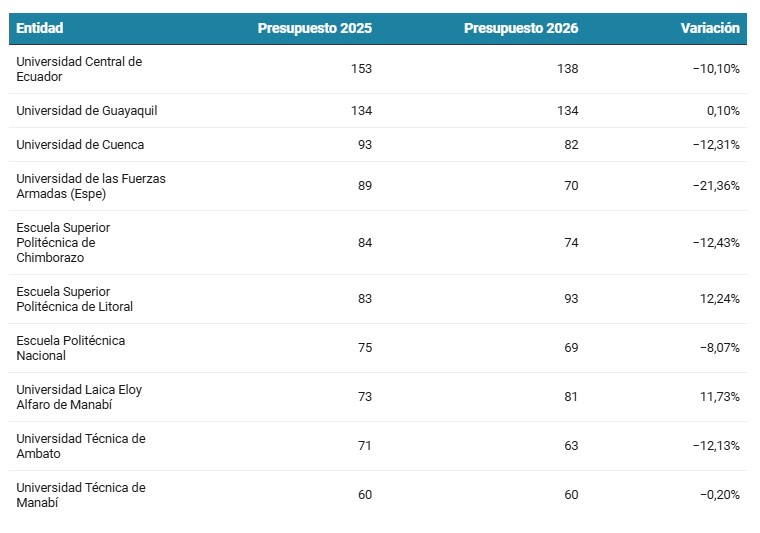 | Entidad | Presupuesto 2025 | Presupuesto 2026 | Variación |
|---|---|---|---|
| Universidad Central de Ecuador | 153 | 138 | −10,10% |
| Universidad de Guayaquil | 134 | 134 | 0,10% |
| Universidad de Cuenca | 93 | 82 | −12,31% |
| Universidad de las Fuerzas Armadas (Espe) | 89 | 70 | −21,36% |
| Escuela Superior Politécnica de Chimborazo | 84 | 74 | −12,43% |
| Escuela Superior Politécnica de Litoral | 83 | 93 | 12,24% |
| Escuela Politécnica Nacional | 75 | 69 | −8,07% |
| Universidad Laica Eloy Alfaro de Manabí | 73 | 81 | 11,73% |
| Universidad Técnica de Ambato | 71 | 63 | −12,13% |
| Universidad Técnica de Manabí | 60 | 60 | −0,20% |